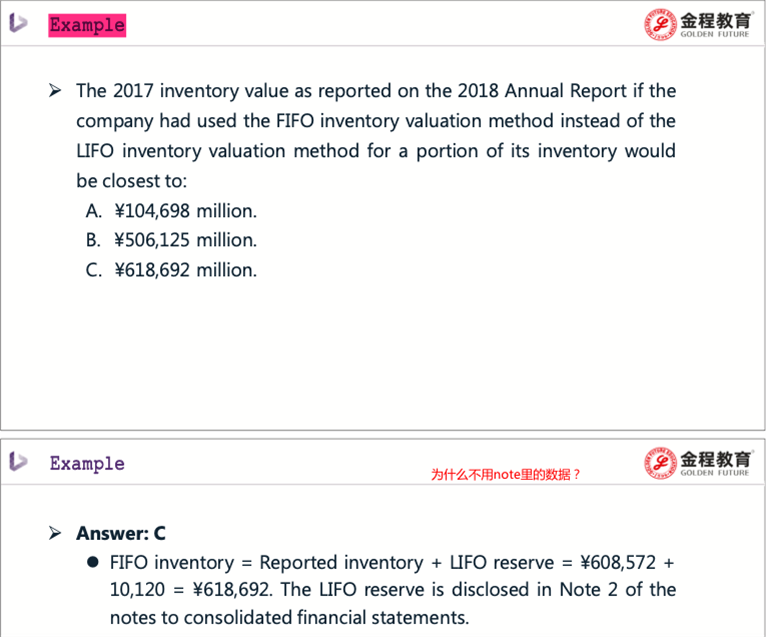 Example

金程教育
GOLDEN FUTURE

➢ The 2017 inventory value as reported on the 2018 Annual Report if the company had used the FIFO inventory valuation method instead of the LIFO inventory valuation method for a portion of its inventory would be closest to:

A. ¥104,698 million.
B. ¥506,125 million.
C. ¥618,692 million.

Example

为什么不用note里的数据？

金程教育
GOLDEN FUTURE

➢ Answer: C

● FIFO inventory = Reported inventory + LIFO reserve = ¥608,572 + 10,120 = ¥618,692. The LIFO reserve is disclosed in Note 2 of the notes to consolidated financial statements.